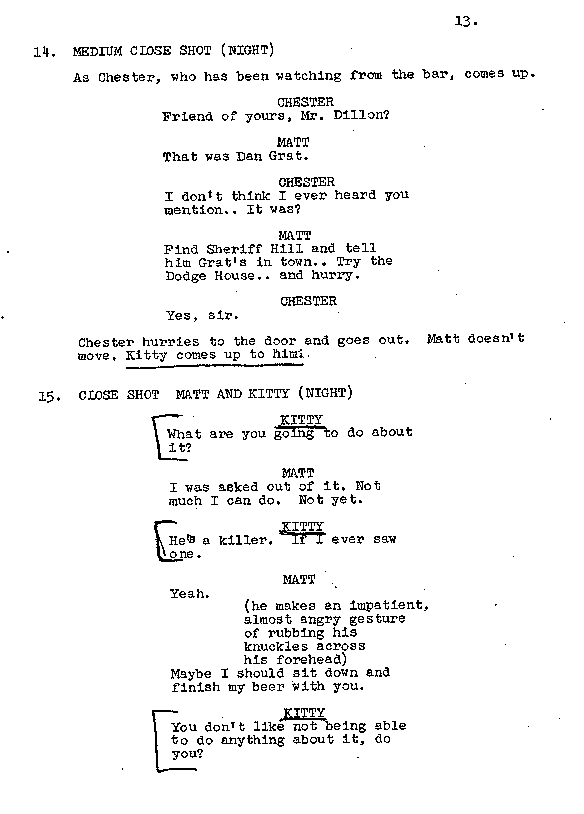 13.

14. MEDIUM CLOSE SHOT (NIGHT)

As Chester, who has been watching from the bar, comes up.

CHESTER
Friend of yours, Mr. Dillon?

MATT
That was Dan Grat.

CHESTER
I don't think I ever heard you mention.. It was?

MATT
Find Sheriff Hill and tell him Grat's in town.. Try the Dodge House.. and hurry.

CHESTER
Yes, sir.

Chester hurries to the door and goes out. Matt doesn't move. Kitty comes up to him.

15. CLOSE SHOT MATT AND KITTY (NIGHT)

KITTY
What are you going to do about it?

MATT
I was asked out of it. Not much I can do. Not yet.

KITTY
He's a killer. If I ever saw one.

MATT
Yeah.
(he makes an impatient, almost angry gesture of rubbing his knuckles across his forehead)
Maybe I should sit down and finish my beer with you.

KITTY
You don't like not being able to do anything about it, do you?